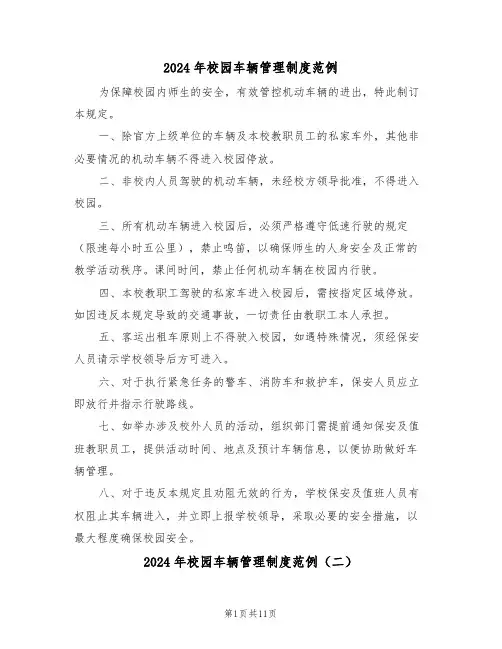 2024年校园车辆管理制度范例

为保障校园内师生的安全，有效管控机动车辆的进出，特此制订本规定。

一、除官方上级单位的车辆及本校教职员工的私家车外，其他非必要情况的机动车辆不得进入校园停放。

二、非校内人员驾驶的机动车辆，未经校方领导批准，不得进入校园。

三、所有机动车辆进入校园后，必须严格遵守低速行驶的规定（限速每小时五公里），禁止鸣笛，以确保师生的人身安全及正常的教学活动秩序。课间时间，禁止任何机动车辆在校园内行驶。

四、本校教职工驾驶的私家车进入校园后，需按指定区域停放。如因违反本规定导致的交通事故，一切责任由教职工本人承担。

五、客运出租车原则上不得驶入校园，如遇特殊情况，须经保安人员请示学校领导后方可进入。

六、对于执行紧急任务的警车、消防车和救护车，保安人员应立即放行并指示行驶路线。

七、如举办涉及校外人员的活动，组织部门需提前通知保安及值班教职员工，提供活动时间、地点及预计车辆信息，以便协助做好车辆管理。

八、对于违反本规定且劝阻无效的行为，学校保安及值班人员有权阻止其车辆进入，并立即上报学校领导，采取必要的安全措施，以最大程度确保校园安全。

2024年校园车辆管理制度范例（二）

第1页共11页